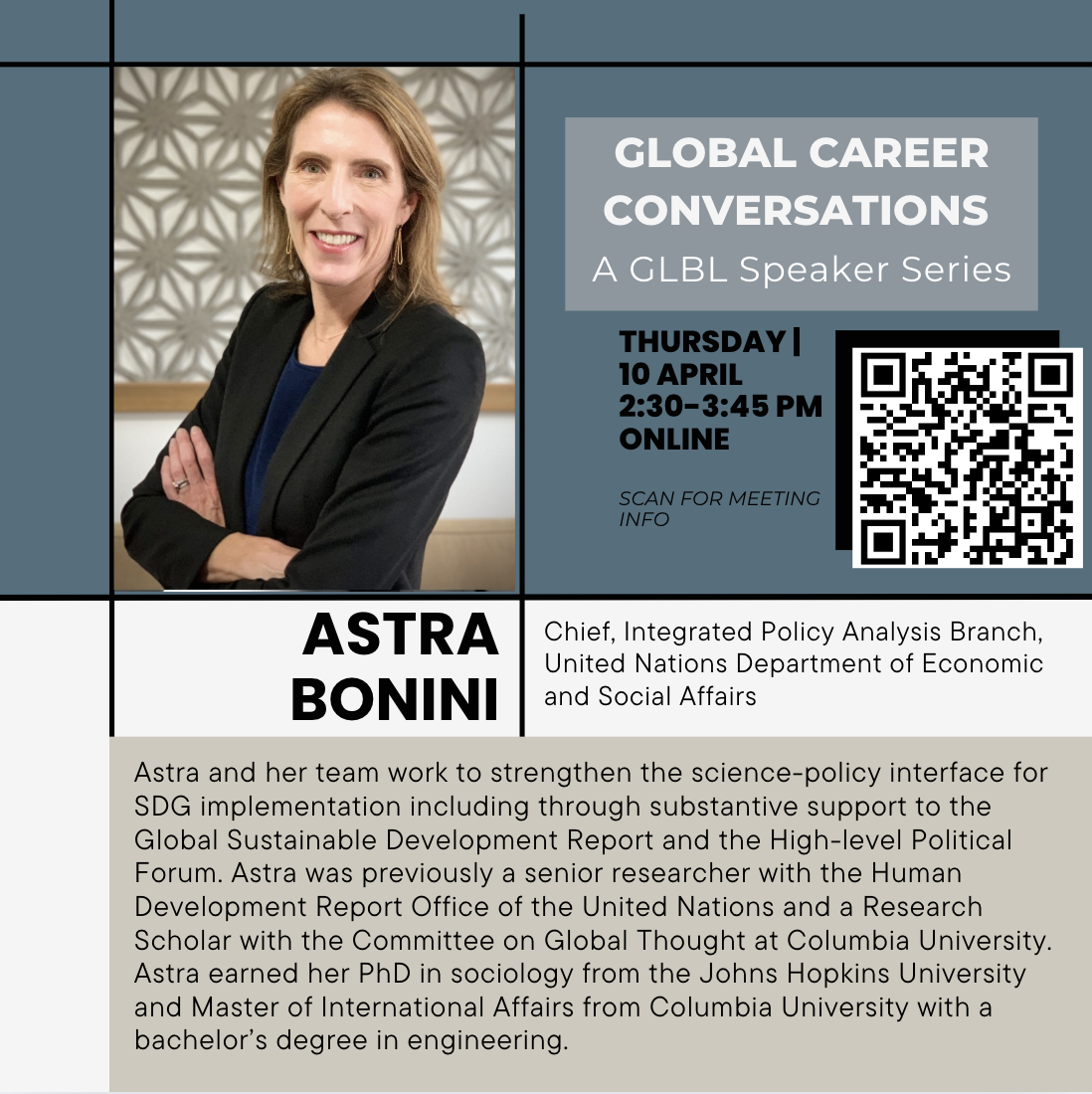 GLOBAL CAREER CONVERSATIONS
A GLBL Speaker Series

THURSDAY |
10 APRIL
2:30-3:45 PM
ONLINE

SCAN FOR MEETING INFO

ASTRA
BONINI

Chief, Integrated Policy Analysis Branch, United Nations Department of Economic and Social Affairs

Astra and her team work to strengthen the science-policy interface for SDG implementation including through substantive support to the Global Sustainable Development Report and the High-level Political Forum. Astra was previously a senior researcher with the Human Development Report Office of the United Nations and a Research Scholar with the Committee on Global Thought at Columbia University. Astra earned her PhD in sociology from the Johns Hopkins University and Master of International Affairs from Columbia University with a bachelor's degree in engineering.